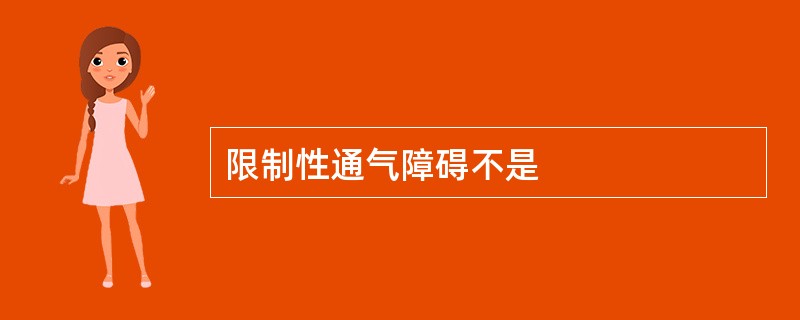 限制性通气障碍不是